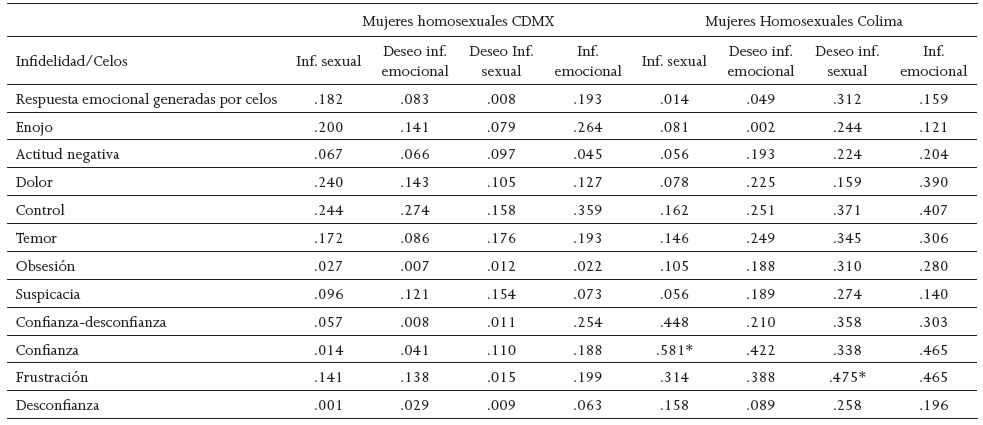 | | Mujeres homosexuales CDMX | | | | Mujeres Homosexuales Colima | | | |
|---|---|---|---|---|---|---|---|---|
| Infidelidad/Celos | Inf. sexual | Deseo inf. emocional | Deseo Inf. sexual | Inf. emocional | Inf. sexual | Deseo inf. emocional | Deseo inf. sexual | Inf. emocional |
| Respuesta emocional generadas por celos | .182 | .083 | .008 | .193 | .014 | .049 | .312 | .159 |
| Enojo | .200 | .141 | .079 | .264 | .081 | .002 | .244 | .121 |
| Actitud negativa | .067 | .066 | .097 | .045 | .056 | .193 | .224 | .204 |
| Dolor | .240 | .143 | .105 | .127 | .078 | .225 | .159 | .390 |
| Control | .244 | .274 | .158 | .359 | .162 | .251 | .371 | .407 |
| Temor | .172 | .086 | .176 | .193 | .146 | .249 | .345 | .306 |
| Obsesión | .027 | .007 | .012 | .022 | .105 | .188 | .310 | .280 |
| Suspicacia | .096 | .121 | .154 | .073 | .056 | .189 | .274 | .140 |
| Confianza-desconfianza | .057 | .008 | .011 | .254 | .448 | .210 | .358 | .303 |
| Confianza | .014 | .041 | .110 | .188 | .581* | .422 | .338 | .465 |
| Frustración | .141 | .138 | .015 | .199 | .314 | .388 | .475* | .465 |
| Desconfianza | .001 | .029 | .009 | .063 | .158 | .089 | .258 | .196 |